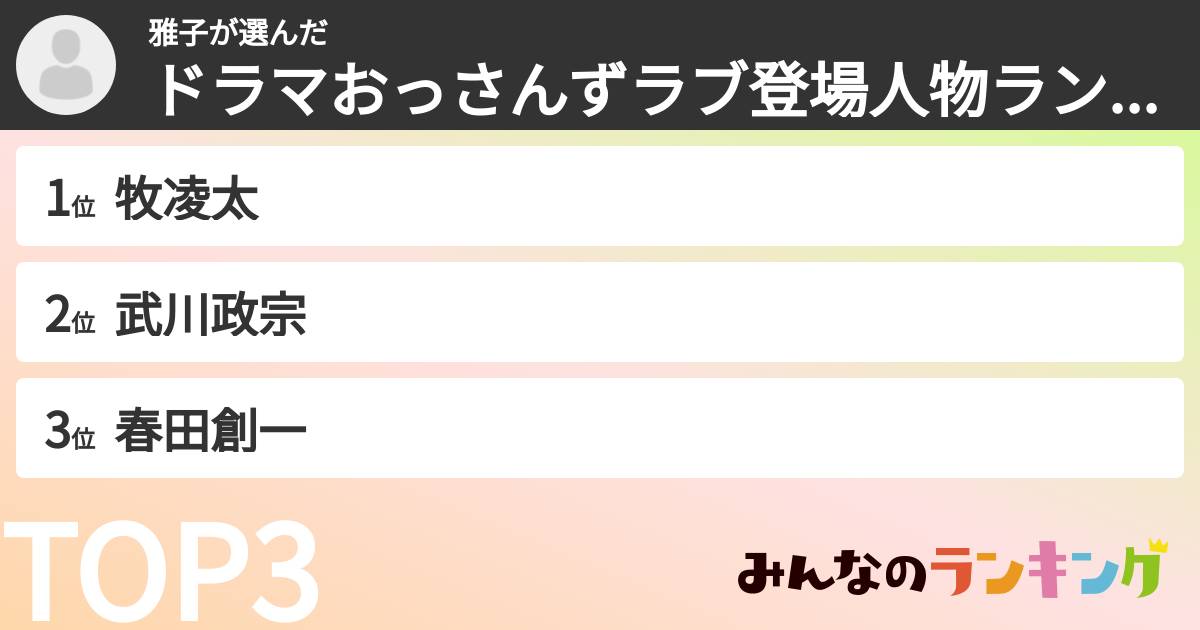 雅子が選んだ
ドラマおっさんずラブ登場人物ラン...

1位 牧凌太

2位 武川政宗

3位 春田創一

TOP3

みんなのランキング